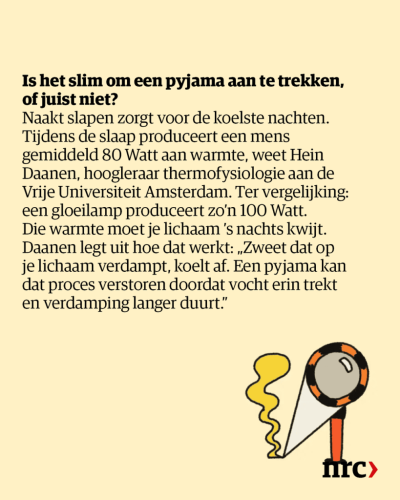 Is het slim om een pyjama aan te trekken, of juist niet?
Naakt slapen zorgt voor de koelste nachten. Tijdens de slaap produceert een mens gemiddeld 80 Watt aan warmte, weet Hein Daanen, hoogleraar thermofysiologie aan de Vrije Universiteit Amsterdam. Ter vergelijking: een gloeilamp produceert zo'n 100 Watt. Die warmte moet je lichaam 's nachts kwijt. Daanen legt uit hoe dat werkt: „Zweet dat op je lichaam verdampt, koelt af. Een pyjama kan dat proces verstoren doordat vocht erin trekt en verdamping langer duurt."

nrc›